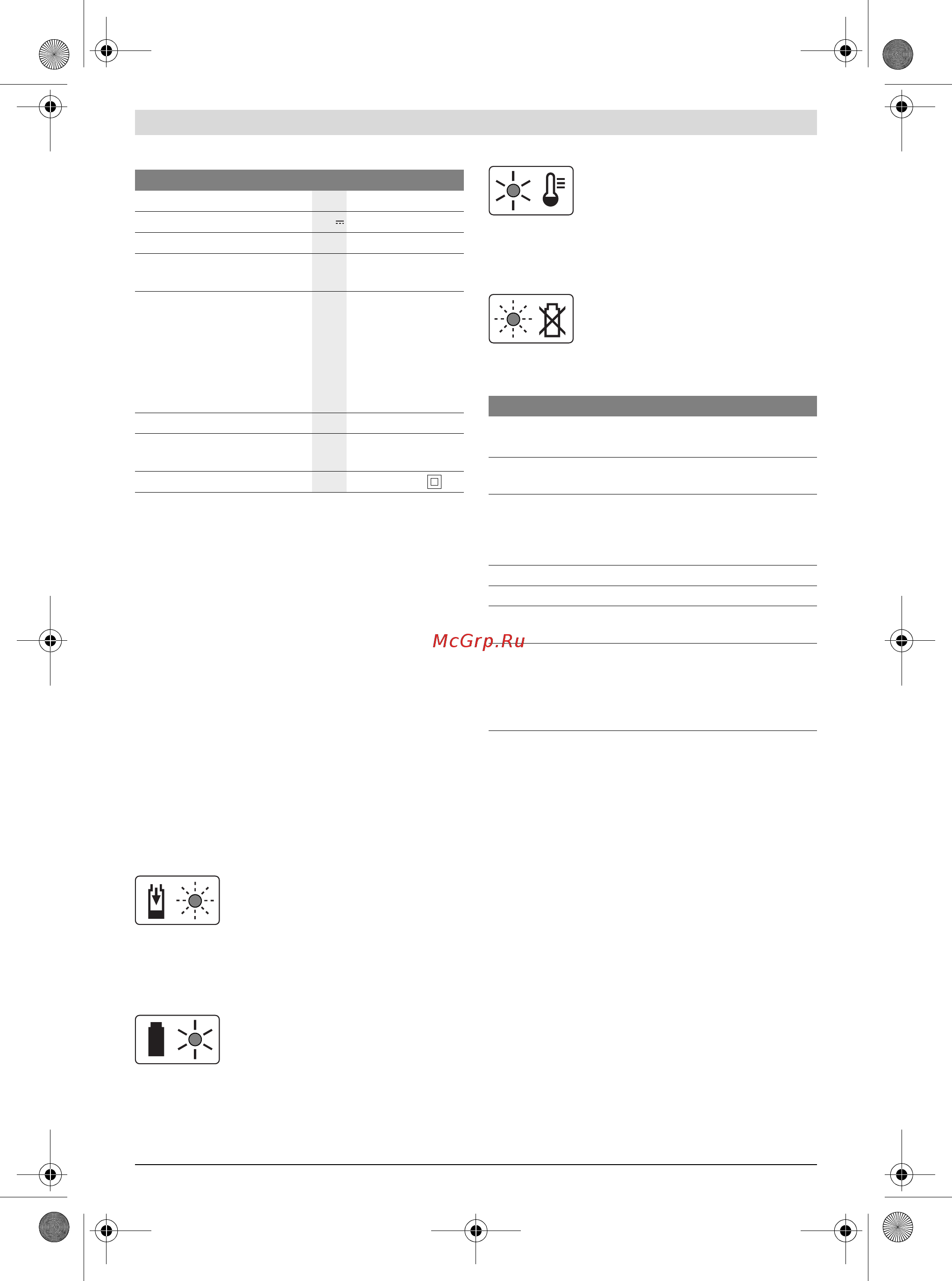 McGrp.Ru